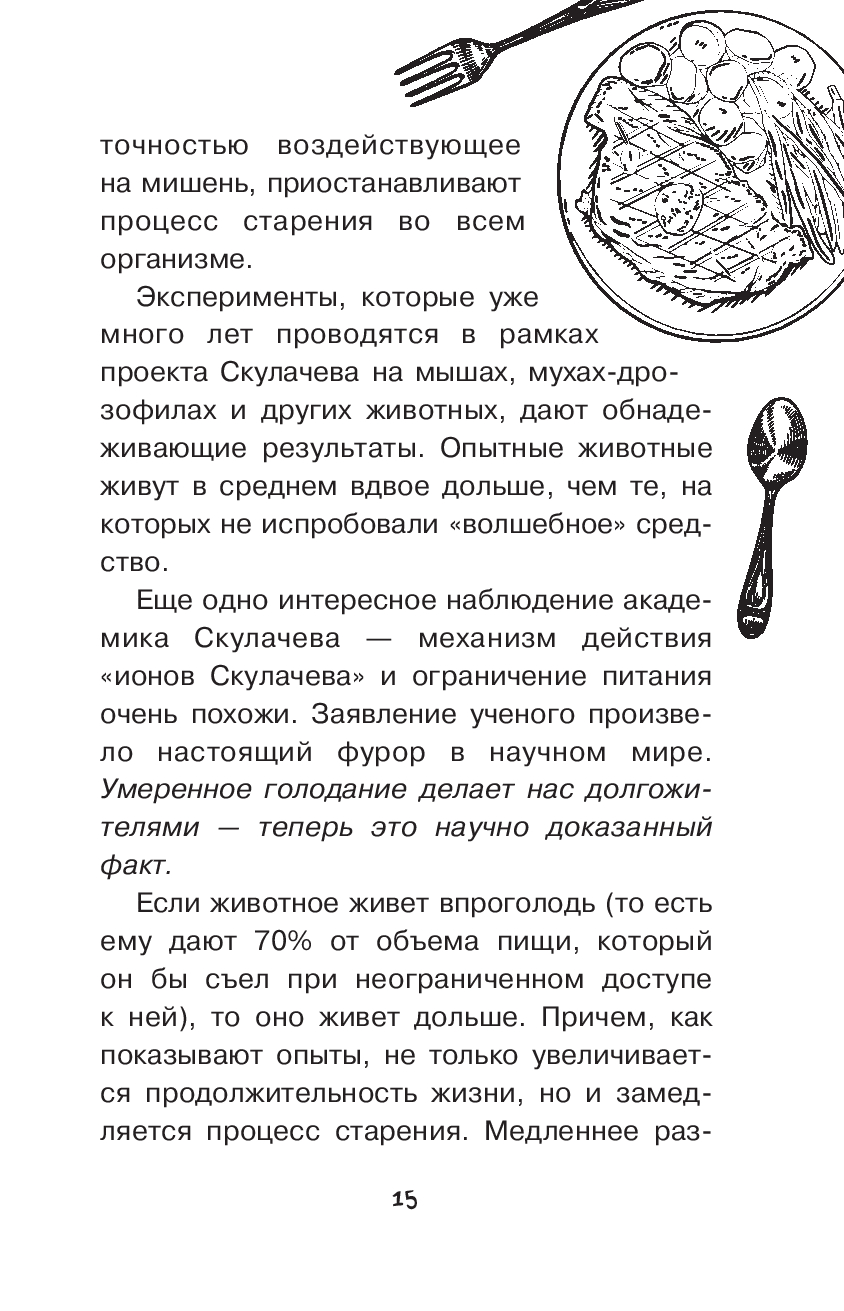 точностью воздействующее на мишень, приостанавливают процесс старения во всем организме.

Эксперименты, которые уже много лет проводятся в рамках проекта Скулачева на мышах, мухах-дрозофилах и других животных, дают обнадеживающие результаты. Опытные животные живут в среднем вдвое дольше, чем те, на которых не испробовали «волшебное» средство.

Еще одно интересное наблюдение академика Скулачева — механизм действия «ионов Скулачева» и ограничение питания очень похожи. Заявление ученого произвело настоящий фурор в научном мире. Умеренное голодание делает нас долгожителями — теперь это научно доказанный факт.

Если животное живет впроголодь (то есть ему дают 70% от объема пищи, который он бы съел при неограниченном доступе к ней), то оно живет дольше. Причем, как показывают опыты, не только увеличивается продолжительность жизни, но и замедляется процесс старения. Медленнее раз-

15